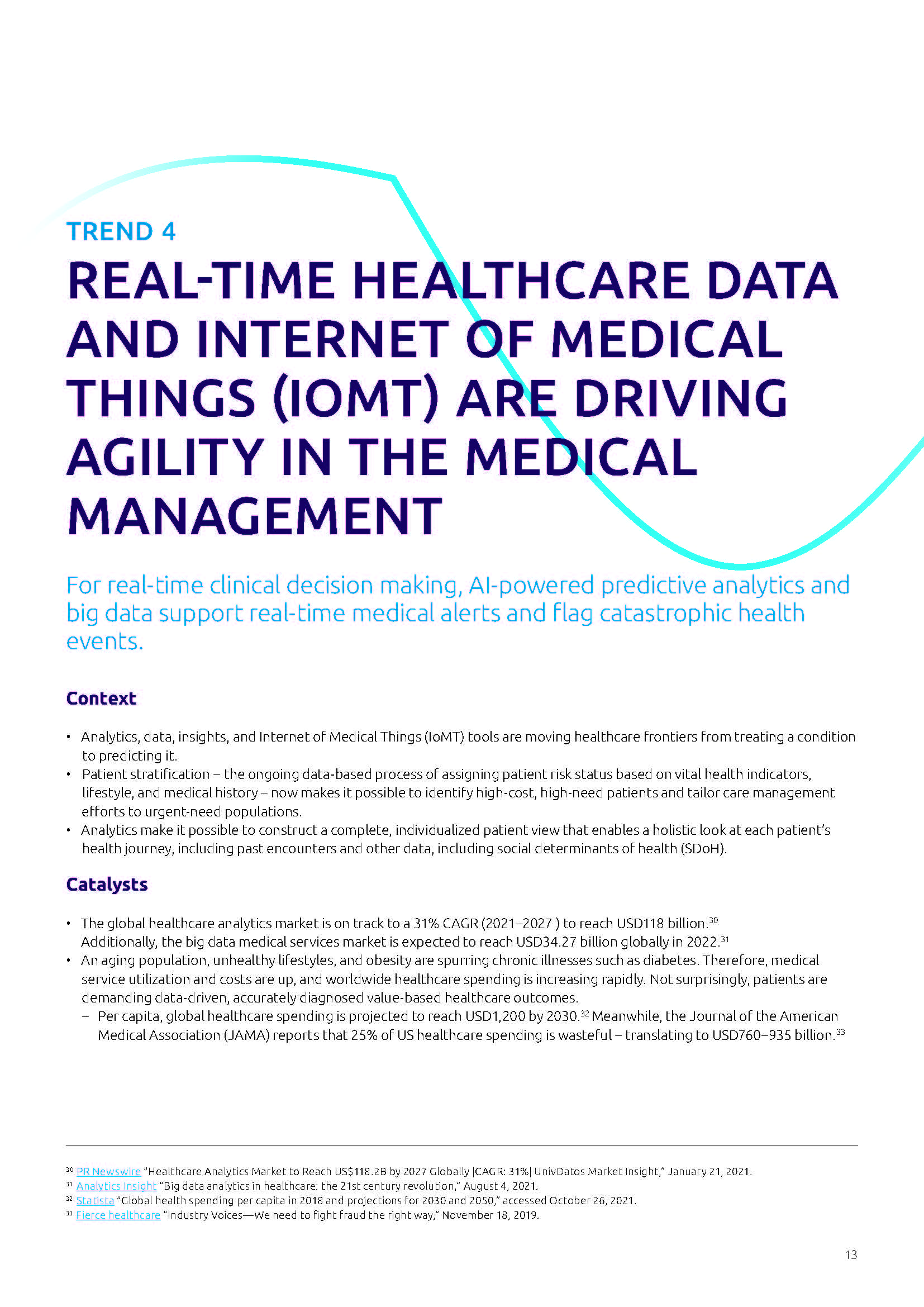 TREND 4

REAL-TIME HEALTHCARE DATA AND INTERNET OF MEDICAL THINGS (IOMT) ARE DRIVING AGILITY IN THE MEDICAL MANAGEMENT

For real-time clinical decision making, AI-powered predictive analytics and big data support real-time medical alerts and flag catastrophic health events.

Context

• Analytics, data, insights, and Internet of Medical Things (IoMT) tools are moving healthcare frontiers from treating a condition to predicting it.
• Patient stratification – the ongoing data-based process of assigning patient risk status based on vital health indicators, lifestyle, and medical history – now makes it possible to identify high-cost, high-need patients and tailor care management efforts to urgent-need populations.
• Analytics make it possible to construct a complete, individualized patient view that enables a holistic look at each patient's health journey, including past encounters and other data, including social determinants of health (SDoH).

Catalysts

• The global healthcare analytics market is on track to a 31% CAGR (2021–2027 ) to reach USD118 billion.$^{30}$ Additionally, the big data medical services market is expected to reach USD34.27 billion globally in 2022.$^{31}$
• An aging population, unhealthy lifestyles, and obesity are spurring chronic illnesses such as diabetes. Therefore, medical service utilization and costs are up, and worldwide healthcare spending is increasing rapidly. Not surprisingly, patients are demanding data-driven, accurately diagnosed value-based healthcare outcomes.
– Per capita, global healthcare spending is projected to reach USD1,200 by 2030.$^{32}$ Meanwhile, the Journal of the American Medical Association (JAMA) reports that 25% of US healthcare spending is wasteful – translating to USD760–935 billion.$^{33}$

$^{30}$ PR Newswire "Healthcare Analytics Market to Reach US$118.2B by 2027 Globally |CAGR: 31%| UnivDatos Market Insight," January 21, 2021.
$^{31}$ Analytics Insight "Big data analytics in healthcare: the 21st century revolution," August 4, 2021.
$^{32}$ Statista "Global health spending per capita in 2018 and projections for 2030 and 2050," accessed October 26, 2021.
$^{33}$ Fierce healthcare "Industry Voices—We need to fight fraud the right way," November 18, 2019.

13